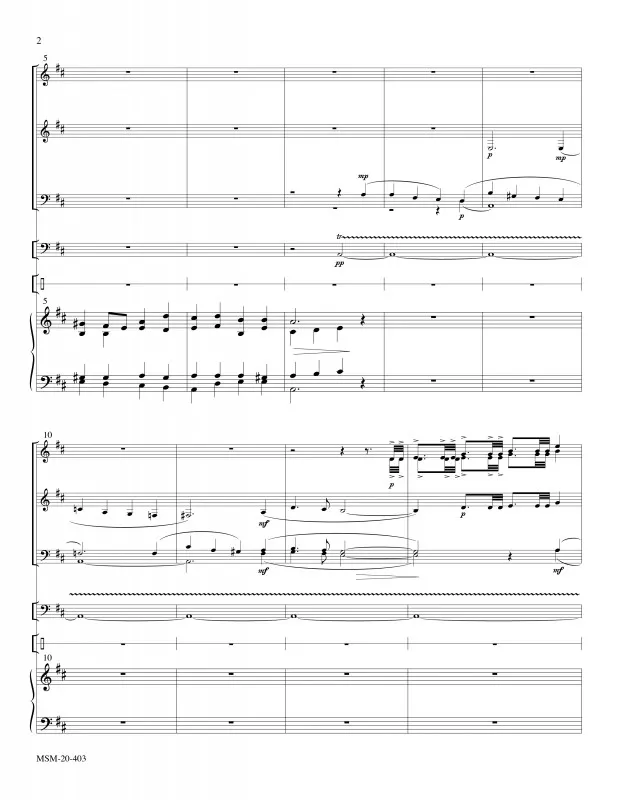 2

5

mp

p

mp

p

tr

pp

5

10

p

mf

p

mf

mf

10

MSM-20-403